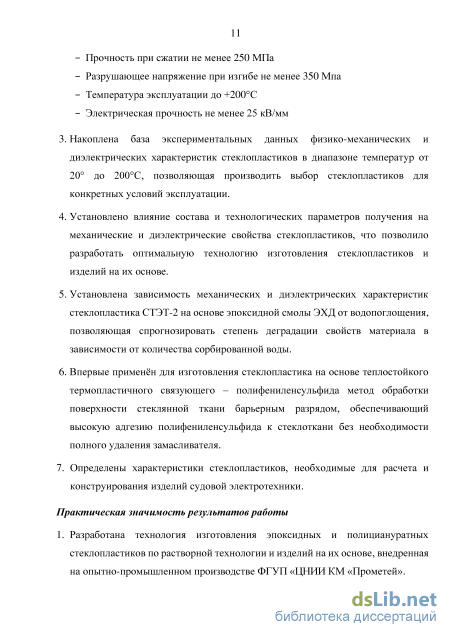 11

– Прочность при сжатии не менее 250 МПа
– Разрушающее напряжение при изгибе не менее 350 Мпа
– Температура эксплуатации до +200°С
– Электрическая прочность не менее 25 кВ/мм

3. Накоплена база экспериментальных данных физико-механических и диэлектрических характеристик стеклопластиков в диапазоне температур от 20° до 200°С, позволяющая производить выбор стеклопластиков для конкретных условий эксплуатации.

4. Установлено влияние состава и технологических параметров получения на механические и диэлектрические свойства стеклопластиков, что позволило разработать оптимальную технологию изготовления стеклопластиков и изделий на их основе.

5. Установлена зависимость механических и диэлектрических характеристик стеклопластика СТЭТ-2 на основе эпоксидной смолы ЭХД от водопоглощения, позволяющая спрогнозировать степень деградации свойств материала в зависимости от количества сорбированной воды.

6. Впервые применён для изготовления стеклопластика на основе теплостойкого термопластичного связующего – полифениленсульфида метод обработки поверхности стеклянной ткани барьерным разрядом, обеспечивающий высокую адгезию полифениленсульфида к стеклоткани без необходимости полного удаления замасливателя.

7. Определены характеристики стеклопластиков, необходимые для расчета и конструирования изделий судовой электротехники.

Практическая значимость результатов работы

1. Разработана технология изготовления эпоксидных и полициануратных стеклопластиков по растворной технологии и изделий на их основе, внедренная на опытно-промышленном производстве ФГУП «ЦНИИ КМ «Прометей».

dsLib.net
библиотека диссертаций